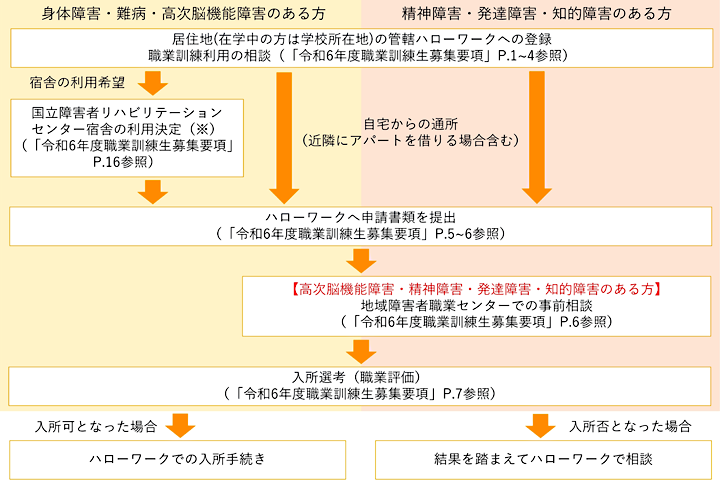 身体障害・難病・高次脳機能障害のある方

精神障害・発達障害・知的障害のある方

居住地(在学中の方は学校所在地)の管轄ハローワークへの登録
職業訓練利用の相談（「令和6年度職業訓練生募集要項」P.1~4参照）

宿舎の利用希望

国立障害者リハビリテーションセンター宿舎の利用決定（※）
（「令和6年度職業訓練生募集要項」P.16参照）

自宅からの通所
（近隣にアパートを借りる場合含む）

ハローワークへ申請書類を提出
（「令和6年度職業訓練生募集要項」P.5~6参照）

【高次脳機能障害・精神障害・発達障害・知的障害のある方】
地域障害者職業センターでの事前相談
（「令和6年度職業訓練生募集要項」P.6参照）

入所選考（職業評価）
（「令和6年度職業訓練生募集要項」P.7参照）

入所可となった場合

入所否となった場合

ハローワークでの入所手続き

結果を踏まえてハローワークで相談